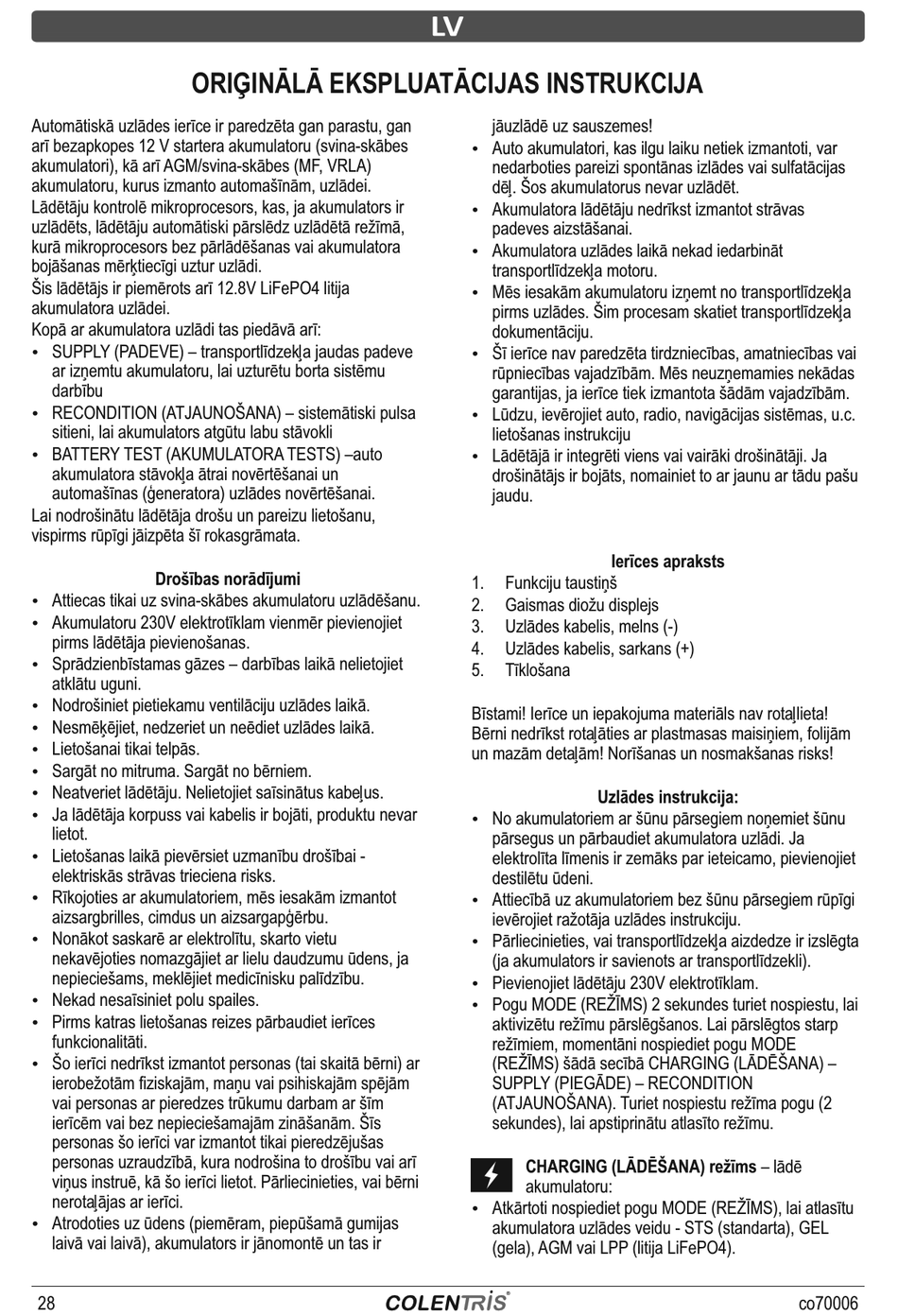 LV

ORIĢINĀLĀ EKSPLUATĀCIJAS INSTRUKCIJA

Automātiskā uzlādes ierīce ir paredzēta gan parastu, gan arī bezapkopes 12 V startera akumulatoru (svina-skābes akumulatori), kā arī AGM/svina-skābes (MF, VRLA) akumulatoru, kurus izmanto automašīnām, uzlādei.
Lādētāju kontrolē mikroprocesors, kas, ja akumulators ir uzlādēts, lādētāju automātiski pārslēdz uzlādētā režīmā, kurā mikroprocesors bez pārlādēšanas vai akumulatora bojāšanas mērķtiecīgi uztur uzlādi.
Šis lādētājs ir piemērots arī 12.8V LiFePO4 litija akumulatora uzlādei.
Kopā ar akumulatora uzlādi tas piedāvā arī:
• SUPPLY (PADEVE) – transportlīdzekļa jaudas padeve ar izņemtu akumulatoru, lai uzturētu borta sistēmu darbību
• RECONDITION (ATJAUNOŠANA) – sistemātiski pulsa sitieni, lai akumulators atgūtu labu stāvokli
• BATTERY TEST (AKUMULATORA TESTS) –auto akumulatora stāvokļa ātrai novērtēšanai un automašīnas (ģeneratora) uzlādes novērtēšanai.
Lai nodrošinātu lādētāja drošu un pareizu lietošanu, vispirms rūpīgi jāizpēta šī rokasgrāmata.

Drošības norādījumi
• Attiecas tikai uz svina-skābes akumulatoru uzlādēšanu.
• Akumulatoru 230V elektrotīklam vienmēr pievienojiet pirms lādētāja pievienošanas.
• Sprādzienbīstamas gāzes – darbības laikā nelietojiet atklātu uguni.
• Nodrošiniet pietiekamu ventilāciju uzlādes laikā.
• Nesmēķējiet, nedzeriet un neēdiet uzlādes laikā.
• Lietošanai tikai telpās.
• Sargāt no mitruma. Sargāt no bērniem.
• Neatveriet lādētāju. Nelietojiet saīsinātus kabeļus.
• Ja lādētāja korpuss vai kabelis ir bojāti, produktu nevar lietot.
• Lietošanas laikā pievērsiet uzmanību drošībai - elektriskās strāvas trieciena risks.
• Rīkojoties ar akumulatoriem, mēs iesakām izmantot aizsargbrilles, cimdus un aizsargapģērbu.
• Nonākot saskarē ar elektrolītu, skarto vietu nekavējoties nomazgājiet ar lielu daudzumu ūdens, ja nepieciešams, meklējiet medicīnisku palīdzību.
• Nekad nesaīsiniet polu spailes.
• Pirms katras lietošanas reizes pārbaudiet ierīces funkcionalitāti.
• Šo ierīci nedrīkst izmantot personas (tai skaitā bērni) ar ierobežotām fiziskajām, maņu vai psihiskajām spējām vai personas ar pieredzes trūkumu darbam ar šīm ierīcēm vai bez nepieciešamajām zināšanām. Šīs personas šo ierīci var izmantot tikai pieredzējušas personas uzraudzībā, kura nodrošina to drošību vai arī viņus instruē, kā šo ierīci lietot. Pārliecinieties, vai bērni nerotaļājas ar ierīci.
• Atrodoties uz ūdens (piemēram, piepūšamā gumijas laivā vai laivā), akumulators ir jānomontē un tas ir jāuzlādē uz sauszemes!
• Auto akumulatori, kas ilgu laiku netiek izmantoti, var nedarboties pareizi spontānas izlādes vai sulfatācijas dēļ. Šos akumulatorus nevar uzlādēt.
• Akumulatora lādētāju nedrīkst izmantot strāvas padeves aizstāšanai.
• Akumulatora uzlādes laikā nekad iedarbināt transportlīdzekļa motoru.
• Mēs iesakām akumulatoru izņemt no transportlīdzekļa pirms uzlādes. Šim procesam skatiet transportlīdzekļa dokumentāciju.
• Šī ierīce nav paredzēta tirdzniecības, amatniecības vai rūpniecības vajadzībām. Mēs neuzņemamies nekādas garantijas, ja ierīce tiek izmantota šādām vajadzībām.
• Lūdzu, ievērojiet auto, radio, navigācijas sistēmas, u.c. lietošanas instrukciju
• Lādētājā ir integrēti viens vai vairāki drošinātāji. Ja drošinātājs ir bojāts, nomainiet to ar jaunu ar tādu pašu jaudu.

Ierīces apraksts
1. Funkciju taustiņš
2. Gaismas diožu displejs
3. Uzlādes kabelis, melns (-)
4. Uzlādes kabelis, sarkans (+)
5. Tīklošana

Bīstami! Ierīce un iepakojuma materiāls nav rotaļlieta! Bērni nedrīkst rotaļāties ar plastmasas maisiņiem, folijām un mazām detaļām! Norīšanas un nosmakšanas risks!

Uzlādes instrukcija:
• No akumulatoriem ar šūnu pārsegiem noņemiet šūnu pārsegus un pārbaudiet akumulatora uzlādi. Ja elektrolīta līmenis ir zemāks par ieteicamo, pievienojiet destilētu ūdeni.
• Attiecībā uz akumulatoriem bez šūnu pārsegiem rūpīgi ievērojiet ražotāja uzlādes instrukciju.
• Pārliecinieties, vai transportlīdzekļa aizdedze ir izslēgta (ja akumulators ir savienots ar transportlīdzekli).
• Pievienojiet lādētāju 230V elektrotīklam.
• Pogu MODE (REŽĪMS) 2 sekundes turiet nospiestu, lai aktivizētu režīmu pārslēgšanos. Lai pārslēgtos starp režīmiem, momentāni nospiediet pogu MODE (REŽĪMS) šādā secībā CHARGING (LĀDĒŠANA) – SUPPLY (PIEGĀDE) – RECONDITION (ATJAUNOŠANA). Turiet nospiestu režīma pogu (2 sekundes), lai apstiprinātu atlasīto režīmu.

CHARGING (LĀDĒŠANA) režīms – lādē akumulatoru:
• Atkārtoti nospiediet pogu MODE (REŽĪMS), lai atlasītu akumulatora uzlādes veidu - STS (standarta), GEL (gela), AGM vai LPP (litija LiFePO4).

28 COLENTRIS co70006